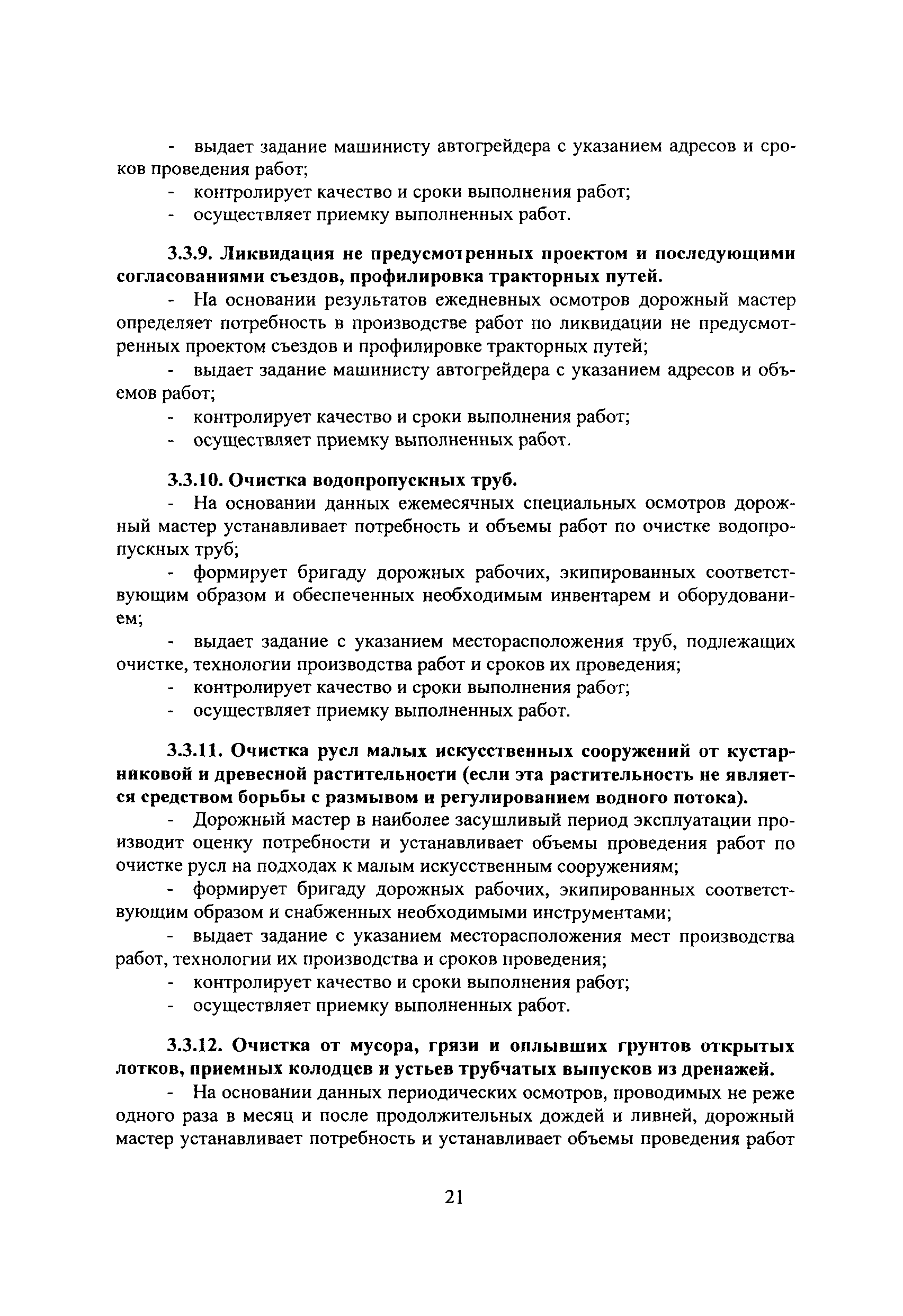 - выдает задание машинисту автогрейдера с указанием адресов и сроков проведения работ;
- контролирует качество и сроки выполнения работ;
- осуществляет приемку выполненных работ.

3.3.9. Ликвидация не предусмотренных проектом и последующими согласованиями съездов, профилировка тракторных путей.
- На основании результатов ежедневных осмотров дорожный мастер определяет потребность в производстве работ по ликвидации не предусмотренных проектом съездов и профилировке тракторных путей;
- выдает задание машинисту автогрейдера с указанием адресов и объемов работ;
- контролирует качество и сроки выполнения работ;
- осуществляет приемку выполненных работ.

3.3.10. Очистка водопропускных труб.
- На основании данных ежемесячных специальных осмотров дорожный мастер устанавливает потребность и объемы работ по очистке водопропускных труб;
- формирует бригаду дорожных рабочих, экипированных соответствующим образом и обеспеченных необходимым инвентарем и оборудованием;
- выдает задание с указанием месторасположения труб, подлежащих очистке, технологии производства работ и сроков их проведения;
- контролирует качество и сроки выполнения работ;
- осуществляет приемку выполненных работ.

3.3.11. Очистка русл малых искусственных сооружений от кустарниковой и древесной растительности (если эта растительность не является средством борьбы с размывом и регулированием водного потока).
- Дорожный мастер в наиболее засушливый период эксплуатации производит оценку потребности и устанавливает объемы проведения работ по очистке русл на подходах к малым искусственным сооружениям;
- формирует бригаду дорожных рабочих, экипированных соответствующим образом и снабженных необходимыми инструментами;
- выдает задание с указанием месторасположения мест производства работ, технологии их производства и сроков проведения;
- контролирует качество и сроки выполнения работ;
- осуществляет приемку выполненных работ.

3.3.12. Очистка от мусора, грязи и оплывших грунтов открытых лотков, приемных колодцев и устьев трубчатых выпусков из дренажей.
- На основании данных периодических осмотров, проводимых не реже одного раза в месяц и после продолжительных дождей и ливней, дорожный мастер устанавливает потребность и устанавливает объемы проведения работ

21